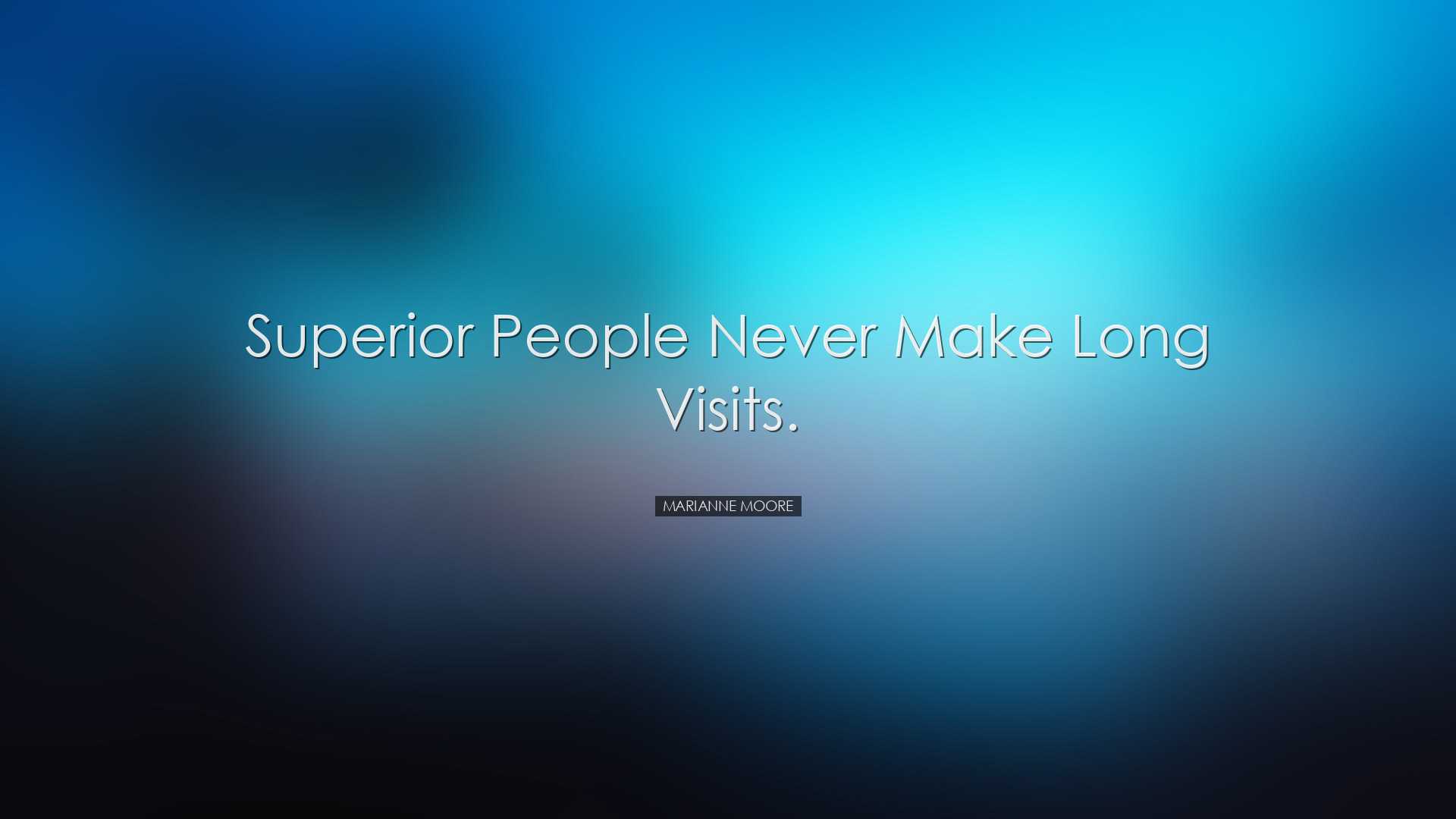 Superior People Never Make Long Visits.

MARIANNE MOORE